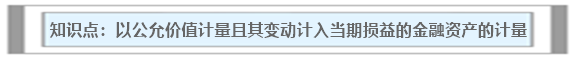 知识点：以公允价值计量且其变动计入当期损益的金融资产的计量